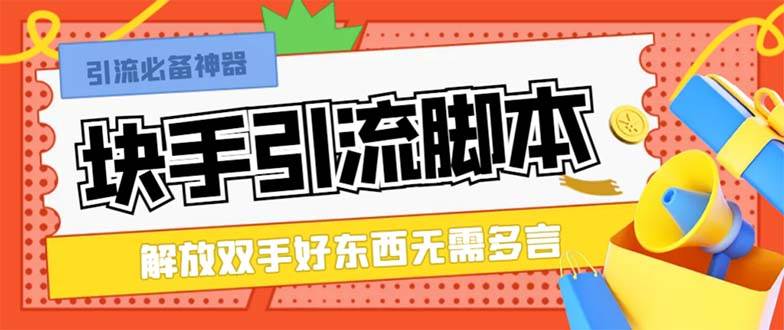 引流必备神器

块手引流脚本

解放双手好东西无需多言